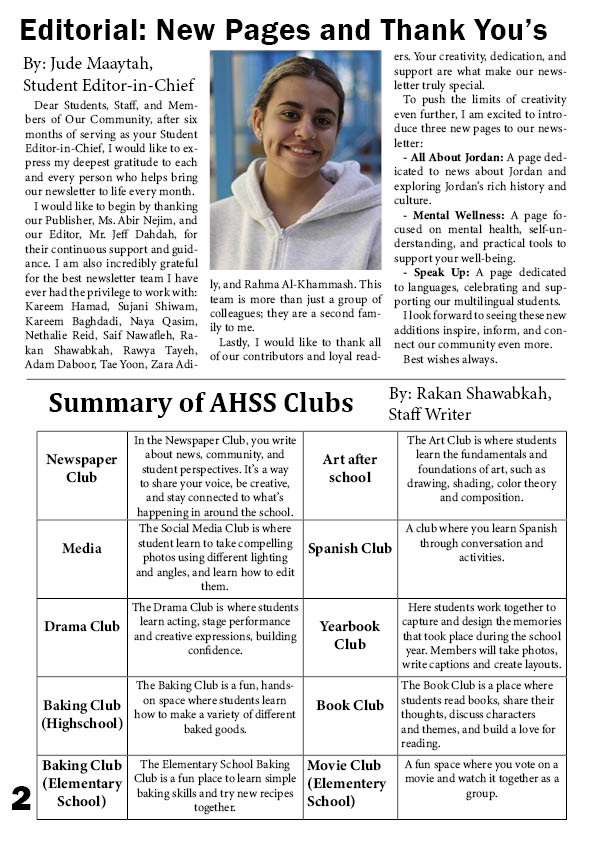 Editorial: New Pages and Thank You's

By: Jude Maaytah, Student Editor-in-Chief

Dear Students, Staff, and Members of Our Community, after six months of serving as your Student Editor-in-Chief, I would like to express my deepest gratitude to each and every person who helps bring our newsletter to life every month.

I would like to begin by thanking our Publisher, Ms. Abir Nejim, and our Editor, Mr. Jeff Dahdah, for their continuous support and guidance. I am also incredibly grateful for the best newsletter team I have ever had the privilege to work with: Kareem Hamad, Sujani Shiwam, Kareem Baghdadi, Naya Qasim, Nethalie Reid, Saif Nawafleh, Rakan Shawabkah, Rawya Tayeh, Adam Daboor, Tae Yoon, Zara Adily, and Rahma Al-Khammash. This team is more than just a group of colleagues; they are a second family to me.

Lastly, I would like to thank all of our contributors and loyal readers. Your creativity, dedication, and support are what make our newsletter truly special.

To push the limits of creativity even further, I am excited to introduce three new pages to our newsletter:

- All About Jordan: A page dedicated to news about Jordan and exploring Jordan's rich history and culture.

- Mental Wellness: A page focused on mental health, self-understanding, and practical tools to support your well-being.

- Speak Up: A page dedicated to languages, celebrating and supporting our multilingual students.

I look forward to seeing these new additions inspire, inform, and connect our community even more.

Best wishes always.

Summary of AHSS Clubs

By: Rakan Shawabkah, Staff Writer

| Newspaper Club | In the Newspaper Club, you write about news, community, and student perspectives. It's a way to share your voice, be creative, and stay connected to what's happening in around the school. | Art after school | The Art Club is where students learn the fundamentals and foundations of art, such as drawing, shading, color theory and composition. |
|---|---|---|---|
| Media | The Social Media Club is where student learn to take compelling photos using different lighting and angles, and learn how to edit them. | Spanish Club | A club where you learn Spanish through conversation and activities. |
| Drama Club | The Drama Club is where students learn acting, stage performance and creative expressions, building confidence. | Yearbook Club | Here students work together to capture and design the memories that took place during the school year. Members will take photos, write captions and create layouts. |
| Baking Club (Highschool) | The Baking Club is a fun, hands-on space where students learn how to make a variety of different baked goods. | Book Club | The Book Club is a place where students read books, share their thoughts, discuss characters and themes, and build a love for reading. |
| Baking Club (Elementary School) | The Elementary School Baking Club is a fun place to learn simple baking skills and try new recipes together. | Movie Club (Elementery School) | A fun space where you vote on a movie and watch it together as a group. |

2